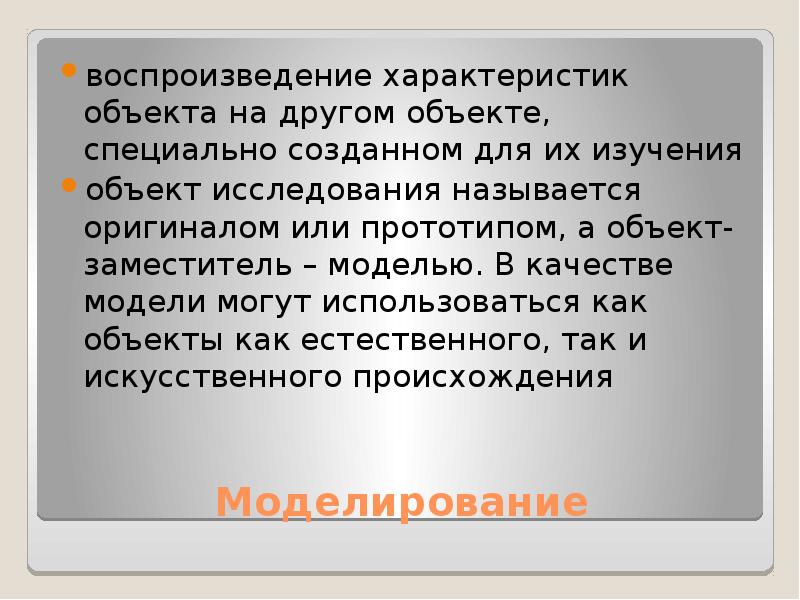 • воспроизведение характеристик объекта на другом объекте, специально созданном для их изучения

• объект исследования называется оригиналом или прототипом, а объект-заместитель – моделью. В качестве модели могут использоваться как объекты как естественного, так и искусственного происхождения

Моделирование